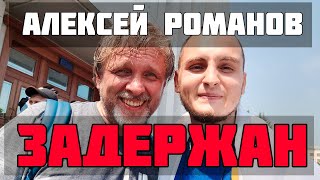 АЛЕКСЕЙ РОМАНОВ

ЗАДЕРЖАН